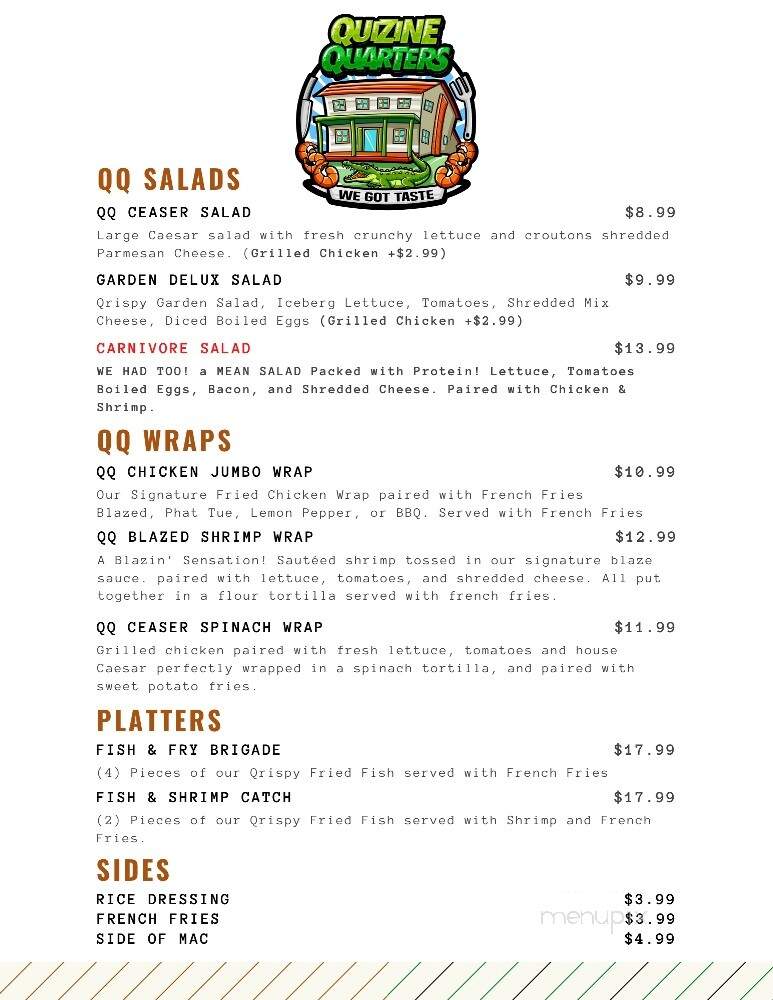 QUIZINE QUARTERS

WE GOT TASTE

QQ SALADS

QQ CEASER SALAD $8.99

Large Caesar salad with fresh crunchy lettuce and croutons shredded Parmesan Cheese. (Grilled Chicken +$2.99)

GARDEN DELUX SALAD $9.99

Qrispy Garden Salad, Iceberg Lettuce, Tomatoes, Shredded Mix Cheese, Diced Boiled Eggs (Grilled Chicken +$2.99)

CARNIVORE SALAD $13.99

WE HAD TOO! a MEAN SALAD Packed with Protein! Lettuce, Tomatoes Boiled Eggs, Bacon, and Shredded Cheese. Paired with Chicken & Shrimp.

QQ WRAPS

QQ CHICKEN JUMBO WRAP $10.99

Our Signature Fried Chicken Wrap paired with French Fries Blazed, Phat Tue, Lemon Pepper, or BBQ. Served with French Fries

QQ BLAZED SHRIMP WRAP $12.99

A Blazin' Sensation! Sautéed shrimp tossed in our signature blaze sauce. paired with lettuce, tomatoes, and shredded cheese. All put together in a flour tortilla served with french fries.

QQ CEASER SPINACH WRAP $11.99

Grilled chicken paired with fresh lettuce, tomatoes and house Caesar perfectly wrapped in a spinach tortilla, and paired with sweet potato fries.

PLATTERS

FISH & FRY BRIGADE $17.99

(4) Pieces of our Qrispy Fried Fish served with French Fries

FISH & SHRIMP CATCH $17.99

(2) Pieces of our Qrispy Fried Fish served with Shrimp and French Fries.

SIDES

RICE DRESSING $3.99
FRENCH FRIES $3.99
SIDE OF MAC $4.99

menupix